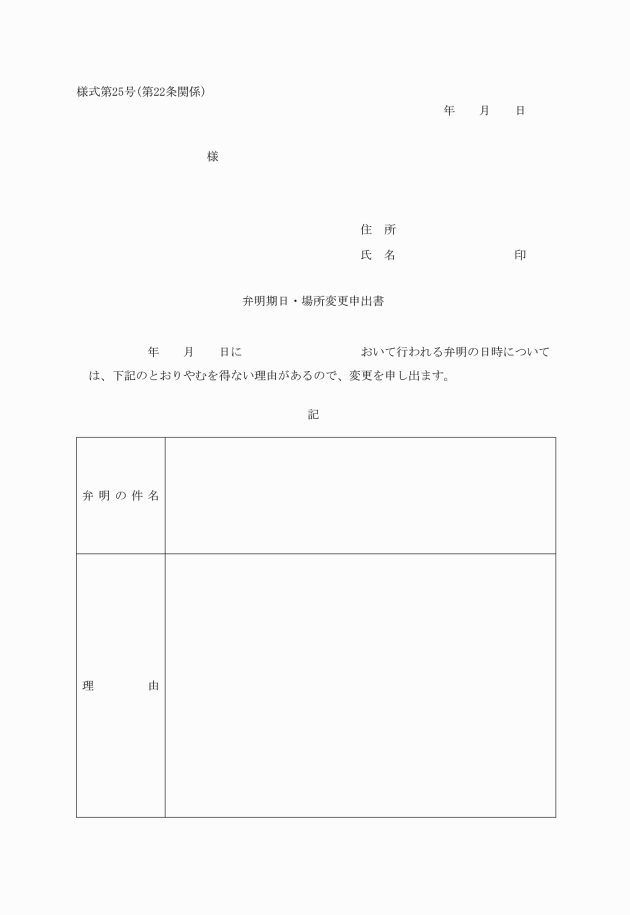 様式第25号(第22条関係)

年　月　日

様

住　所

氏　名　　　　　印

弁明期日・場所変更申出書

年　月　日に　　　　　おいて行われる弁明の日時については、下記のとおりやむを得ない理由があるので、変更を申し出ます。

記

| 弁明の件名 |  |
|---|---|
| 理　　由 |  |